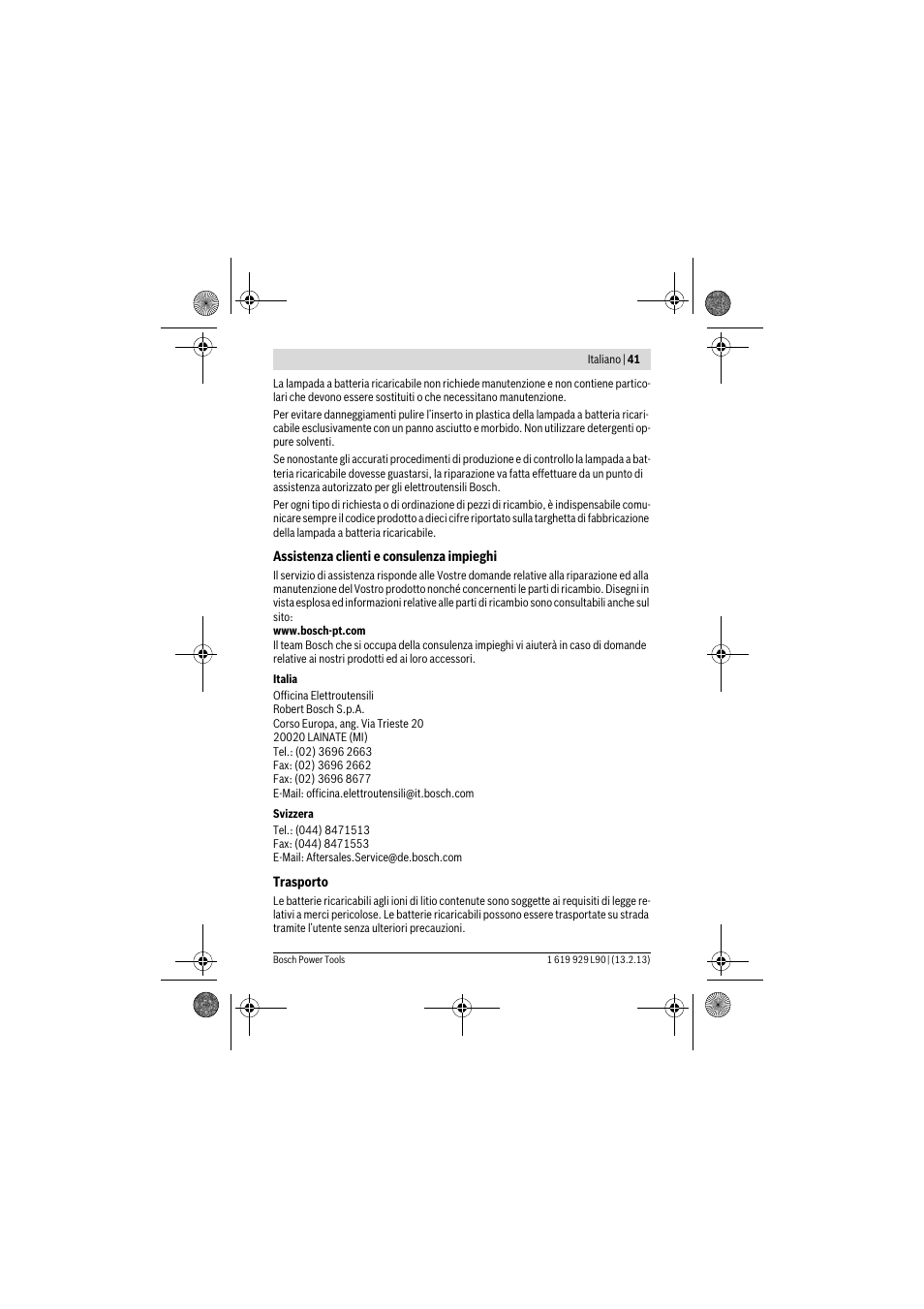 Italiano | 41

La lampada a batteria ricaricabile non richiede manutenzione e non contiene particolari che devono essere sostituiti o che necessitano manutenzione.

Per evitare danneggiamenti pulire l'inserto in plastica della lampada a batteria ricaricabile esclusivamente con un panno asciutto e morbido. Non utilizzare detergenti oppure solventi.

Se nonostante gli accurati procedimenti di produzione e di controllo la lampada a batteria ricaricabile dovesse guastarsi, la riparazione va fatta effettuare da un punto di assistenza autorizzato per gli elettroutensili Bosch.

Per ogni tipo di richiesta o di ordinazione di pezzi di ricambio, è indispensabile comunicare sempre il codice prodotto a dieci cifre riportato sulla targhetta di fabbricazione della lampada a batteria ricaricabile.

Assistenza clienti e consulenza impieghi

Il servizio di assistenza risponde alle Vostre domande relative alla riparazione ed alla manutenzione del Vostro prodotto nonché concernenti le parti di ricambio. Disegni in vista esplosa ed informazioni relative alle parti di ricambio sono consultabili anche sul sito:
www.bosch-pt.com
Il team Bosch che si occupa della consulenza impieghi vi aiuterà in caso di domande relative ai nostri prodotti ed ai loro accessori.

Italia
Officina Elettroutensili
Robert Bosch S.p.A.
Corso Europa, ang. Via Trieste 20
20020 LAINATE (MI)
Tel.: (02) 3696 2663
Fax: (02) 3696 2662
Fax: (02) 3696 8677
E-Mail: officina.elettroutensili@it.bosch.com

Svizzera
Tel.: (044) 8471513
Fax: (044) 8471553
E-Mail: Aftersales.Service@de.bosch.com

Trasporto

Le batterie ricaricabili agli ioni di litio contenute sono soggette ai requisiti di legge relativi a merci pericolose. Le batterie ricaricabili possono essere trasportate su strada tramite l'utente senza ulteriori precauzioni.

Bosch Power Tools
1 619 929 L90 | (13.2.13)